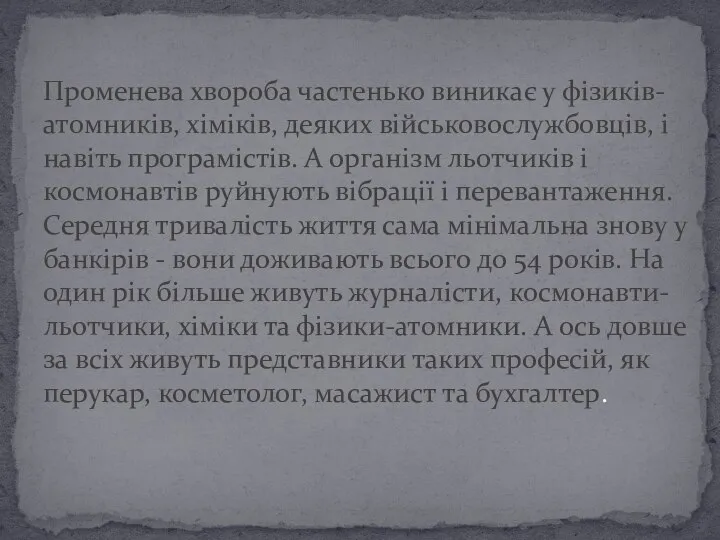 Променева хвороба частенько виникає у фізиків-атомників, хіміків, деяких військовослужбовців, і навіть програмістів. А організм льотчиків і космонавтів руйнують вібрації і перевантаження. Середня тривалість життя сама мінімальна знову у банкірів - вони доживають всього до 54 років. На один рік більше живуть журналісти, космонавти-льотчики, хіміки та фізики-атомники. А ось довше за всіх живуть представники таких професій, як перукар, косметолог, масажист та бухгалтер.